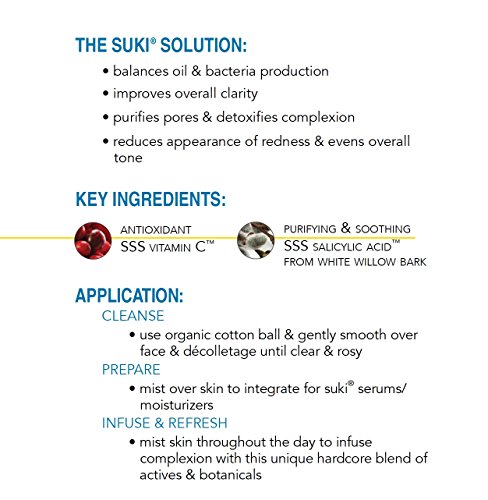 THE SUKI® SOLUTION:

• balances oil & bacteria production
• improves overall clarity
• purifies pores & detoxifies complexion
• reduces appearance of redness & evens overall tone

KEY INGREDIENTS:

ANTIOXIDANT
SSS VITAMIN C™

PURIFYING & SOOTHING
SSS SALICYLIC ACID™
FROM WHITE WILLOW BARK

APPLICATION:

CLEANSE
• use organic cotton ball & gently smooth over face & décolletage until clear & rosy

PREPARE
• mist over skin to integrate for suki® serums/ moisturizers

INFUSE & REFRESH
• mist skin throughout the day to infuse complexion with this unique hardcore blend of actives & botanicals